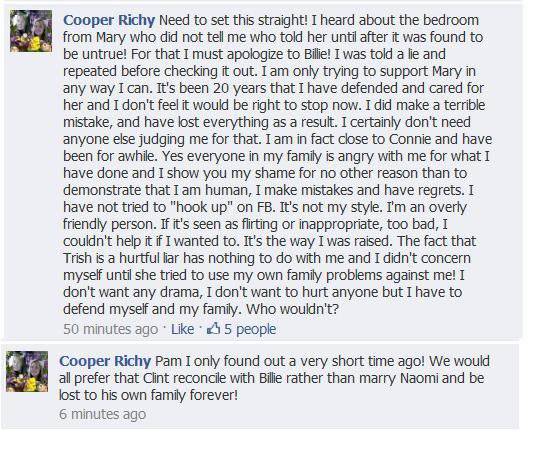 Cooper Richy Need to set this straight! I heard about the bedroom from Mary who did not tell me who told her until after it was found to be untrue! For that I must apologize to Billie! I was told a lie and repeated before checking it out. I am only trying to support Mary in any way I can. It's been 20 years that I have defended and cared for her and I don't feel it would be right to stop now. I did make a terrible mistake, and have lost everything as a result. I certainly don't need anyone else judging me for that. I am in fact close to Connie and have been for awhile. Yes everyone in my family is angry with me for what I have done and I show you my shame for no other reason than to demonstrate that I am human, I make mistakes and have regrets. I have not tried to "hook up" on FB. It's not my style. I'm an overly friendly person. If it's seen as flirting or inappropriate, too bad, I couldn't help it if I wanted to. It's the way I was raised. The fact that Trish is a hurtful liar has nothing to do with me and I didn't concern myself until she tried to use my own family problems against me! I don't want any drama, I don't want to hurt anyone but I have to defend myself and my family. Who wouldn't?
50 minutes ago · Like · 5 people

Cooper Richy Pam I only found out a very short time ago! We would all prefer that Clint reconcile with Billie rather than marry Naomi and be lost to his own family forever!
6 minutes ago